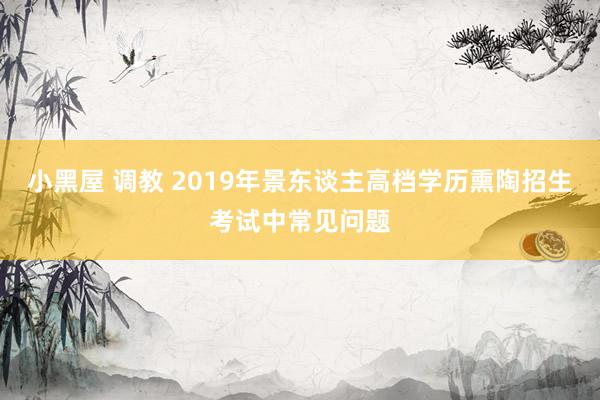 小黑屋 调教 2019年景东谈主高档学历熏陶招生考试中常见问题